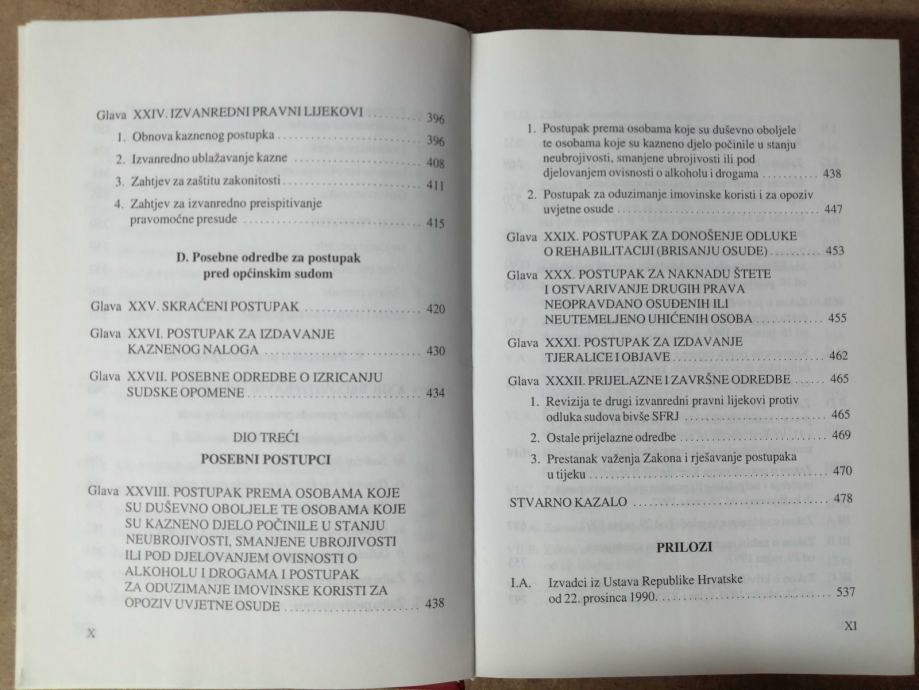 Glava XXIV. IZVANREDNI PRAVNI LIJEKOVI ........ 396

1. Obnova kaznenog postupka ........ 396

2. Izvanredno ublažavanje kazne ........ 408

3. Zahtjev za zaštitu zakonitosti ........ 411

4. Zahtjev za izvanredno preispitivanje pravomoćne presude ........ 415

D. Posebne odredbe za postupak pred općinskim sudom

Glava XXV. SKRAĆENI POSTUPAK ........ 420

Glava XXVI. POSTUPAK ZA IZDAVANJE KAZNENOG NALOGA ........ 430

Glava XXVII. POSEBNE ODREDBE O IZRICANJU SUDSKE OPOMENE ........ 434

DIO TREĆI

POSEBNI POSTUPCI

Glava XXVIII. POSTUPAK PREMA OSOBAMA KOJE SU DUŠEVNO OBOLJELE TE OSOBAMA KOJE SU KAZNENO DJELO POČINILE U STANJU NEUBROJIVOSTI, SMANJENE UBROJIVOSTI ILI POD DJELOVANJEM OVISNOSTI O ALKOHOLU I DROGAMA I POSTUPAK ZA ODUZIMANJE IMOVINSKE KORISTI ZA OPOZIV UVJETNE OSUDE ........ 438

X

1. Postupak prema osobama koje su duševno oboljele te osobama koje su kazneno djelo počinile u stanju neubrojivosti, smanjene ubrojivosti ili pod djelovanjem ovisnosti o alkoholu i drogama ........ 438

2. Postupak za oduzimanje imovinske koristi i za opoziv uvjetne osude ........ 447

Glava XXIX. POSTUPAK ZA DONOŠENJE ODLUKE O REHABILITACIJI (BRISANJU OSUDE) ........ 453

Glava XXX. POSTUPAK ZA NAKNADU ŠTETE I OSTVARIVANJE DRUGIH PRAVA NEOPRAVDANO OSUĐENIH ILI NEUTEMELJENO UHIĆENIH OSOBA ........ 455

Glava XXXI. POSTUPAK ZA IZDAVANJE TJERALICE I OBJAVE ........ 462

Glava XXXII. PRIJELAZNE I ZAVRŠNE ODREDBE ........ 465

1. Revizija te drugi izvanredni pravni lijekovi protiv odluka sudova bivše SFRJ ........ 465

2. Ostale prijelazne odredbe ........ 469

3. Prestanak važenja Zakona i rješavanje postupaka u tijeku ........ 470

STVARNO KAZALO ........ 478

PRILOZI

I.A. Izvadci iz Ustava Republike Hrvatske od 22. prosinca 1990. ........ 537

XI